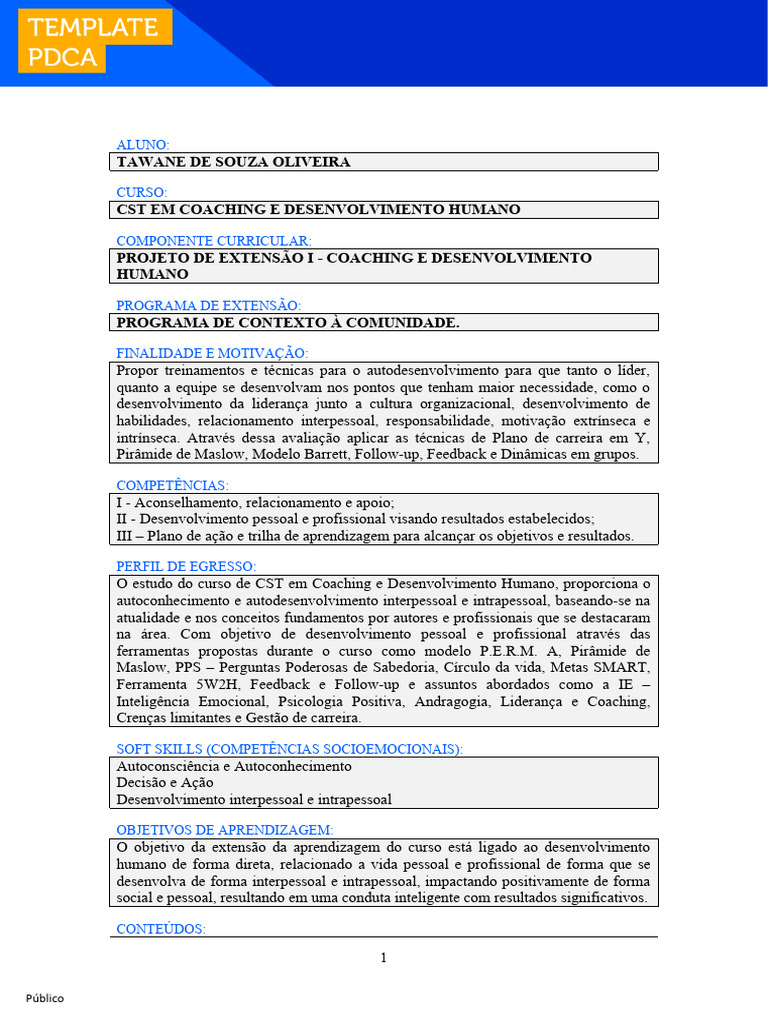 TEMPLATE PDCA

ALUNO:
TAWANE DE SOUZA OLIVEIRA

CURSO:
CST EM COACHING E DESENVOLVIMENTO HUMANO

COMPONENTE CURRICULAR:
PROJETO DE EXTENSÃO I - COACHING E DESENVOLVIMENTO HUMANO

PROGRAMA DE EXTENSÃO:
PROGRAMA DE CONTEXTO À COMUNIDADE.

FINALIDADE E MOTIVAÇÃO:
Propor treinamentos e técnicas para o autodesenvolvimento para que tanto o líder, quanto a equipe se desenvolvam nos pontos que tenham maior necessidade, como o desenvolvimento da liderança junto a cultura organizacional, desenvolvimento de habilidades, relacionamento interpessoal, responsabilidade, motivação extrínseca e intrínseca. Através dessa avaliação aplicar as técnicas de Plano de carreira em Y, Pirâmide de Maslow, Modelo Barrett, Follow-up, Feedback e Dinâmicas em grupos.

COMPETÊNCIAS:
I - Aconselhamento, relacionamento e apoio;
II - Desenvolvimento pessoal e profissional visando resultados estabelecidos;
III – Plano de ação e trilha de aprendizagem para alcançar os objetivos e resultados.

PERFIL DE EGRESSO:
O estudo do curso de CST em Coaching e Desenvolvimento Humano, proporciona o autoconhecimento e autodesenvolvimento interpessoal e intrapessoal, baseando-se na atualidade e nos conceitos fundamentos por autores e profissionais que se destacaram na área. Com objetivo de desenvolvimento pessoal e profissional através das ferramentas propostas durante o curso como modelo P.E.R.M. A, Pirâmide de Maslow, PPS – Perguntas Poderosas de Sabedoria, Círculo da vida, Metas SMART, Ferramenta 5W2H, Feedback e Follow-up e assuntos abordados como a IE – Inteligência Emocional, Psicologia Positiva, Andragogia, Liderança e Coaching, Crenças limitantes e Gestão de carreira.

SOFT SKILLS (COMPETÊNCIAS SOCIOEMOCIONAIS):
Autoconsciência e Autoconhecimento
Decisão e Ação
Desenvolvimento interpessoal e intrapessoal

OBJETIVOS DE APRENDIZAGEM:
O objetivo da extensão da aprendizagem do curso está ligado ao desenvolvimento humano de forma direta, relacionado a vida pessoal e profissional de forma que se desenvolva de forma interpessoal e intrapessoal, impactando positivamente de forma social e pessoal, resultando em uma conduta inteligente com resultados significativos.

CONTEÚDOS:

1

Público